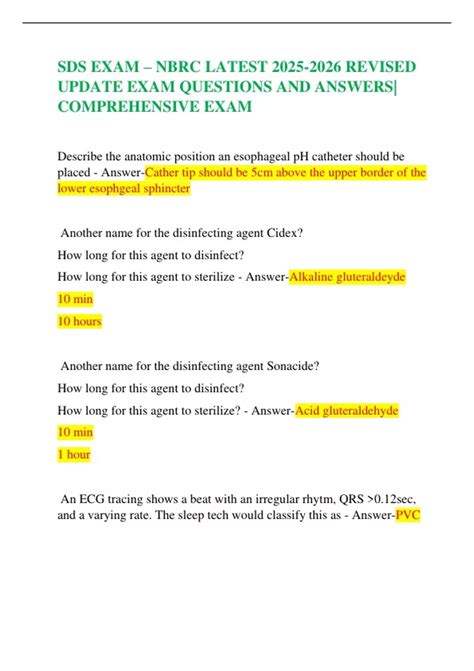 SDS EXAM – NBRC LATEST 2025-2026 REVISED UPDATE EXAM QUESTIONS AND ANSWERS| COMPREHENSIVE EXAM

Describe the anatomic position an esophageal pH catheter should be placed - Answer-Cather tip should be 5cm above the upper border of the lower esophgeal sphincter

Another name for the disinfecting agent Cidex?

How long for this agent to disinfect?

How long for this agent to sterilize - Answer-Alkaline gluteraldeyde

10 min

10 hours

Another name for the disinfecting agent Sonacide?

How long for this agent to disinfect?

How long for this agent to sterilize? - Answer-Acid gluteraldehyde

10 min

1 hour

An ECG tracing shows a beat with an irregular rhytm, QRS >0.12sec, and a varying rate. The sleep tech would classify this as - Answer-PVC